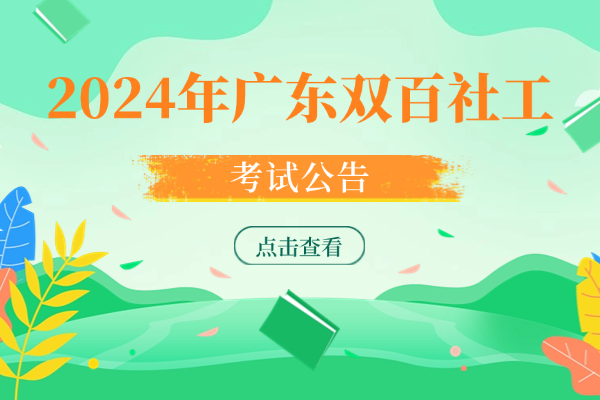 2024年广东双百社工

考试公告

点击查看